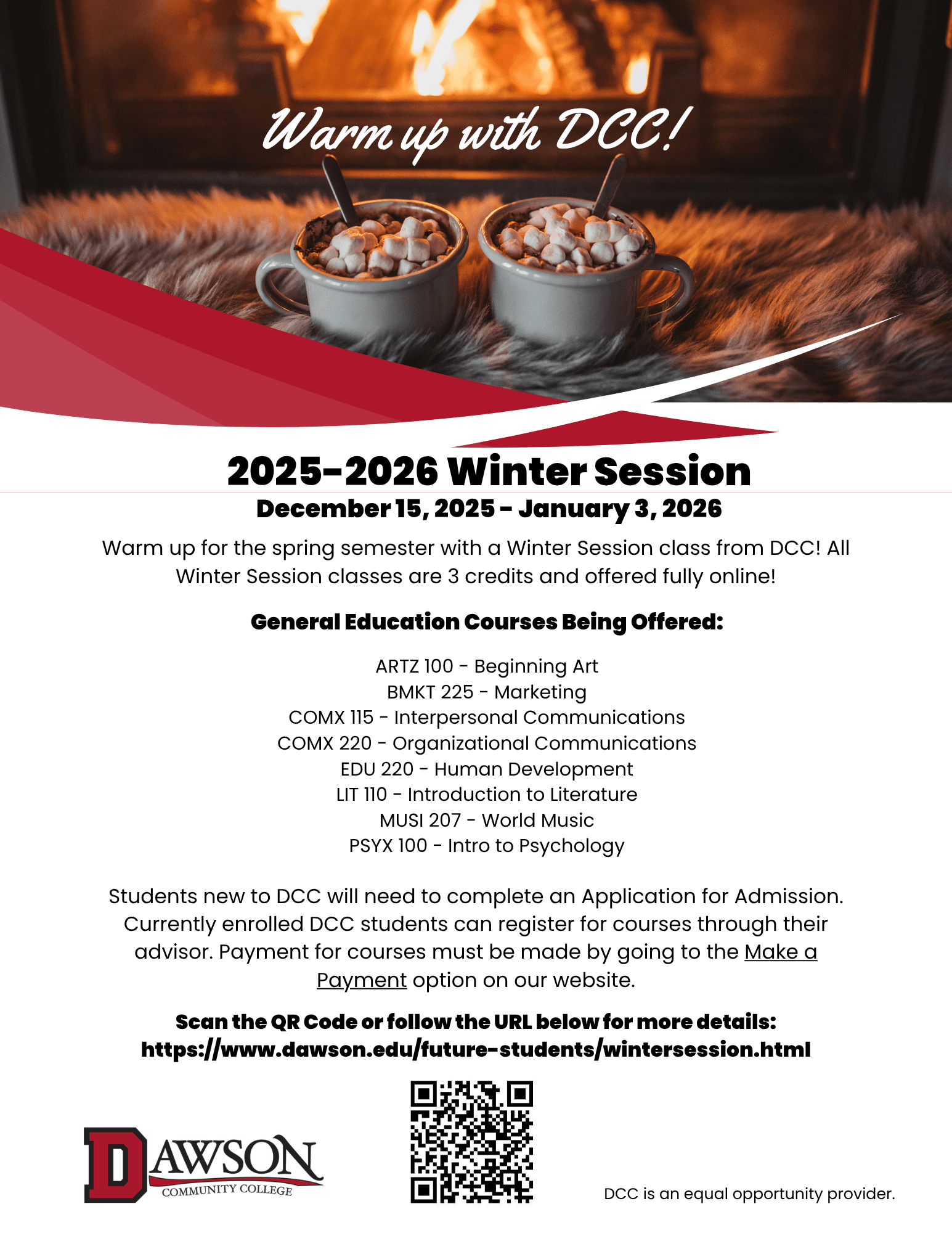 Warm up with DCC!

2025-2026 Winter Session
December 15, 2025 - January 3, 2026

Warm up for the spring semester with a Winter Session class from DCC! All Winter Session classes are 3 credits and offered fully online!

General Education Courses Being Offered:

ARTZ 100 - Beginning Art
BMKT 225 - Marketing
COMX 115 - Interpersonal Communications
COMX 220 - Organizational Communications
EDU 220 - Human Development
LIT 110 - Introduction to Literature
MUSI 207 - World Music
PSYX 100 - Intro to Psychology

Students new to DCC will need to complete an Application for Admission. Currently enrolled DCC students can register for courses through their advisor. Payment for courses must be made by going to the Make a Payment option on our website.

Scan the QR Code or follow the URL below for more details:
https://www.dawson.edu/future-students/wintersession.html

DAWSON COMMUNITY COLLEGE

DCC is an equal opportunity provider.